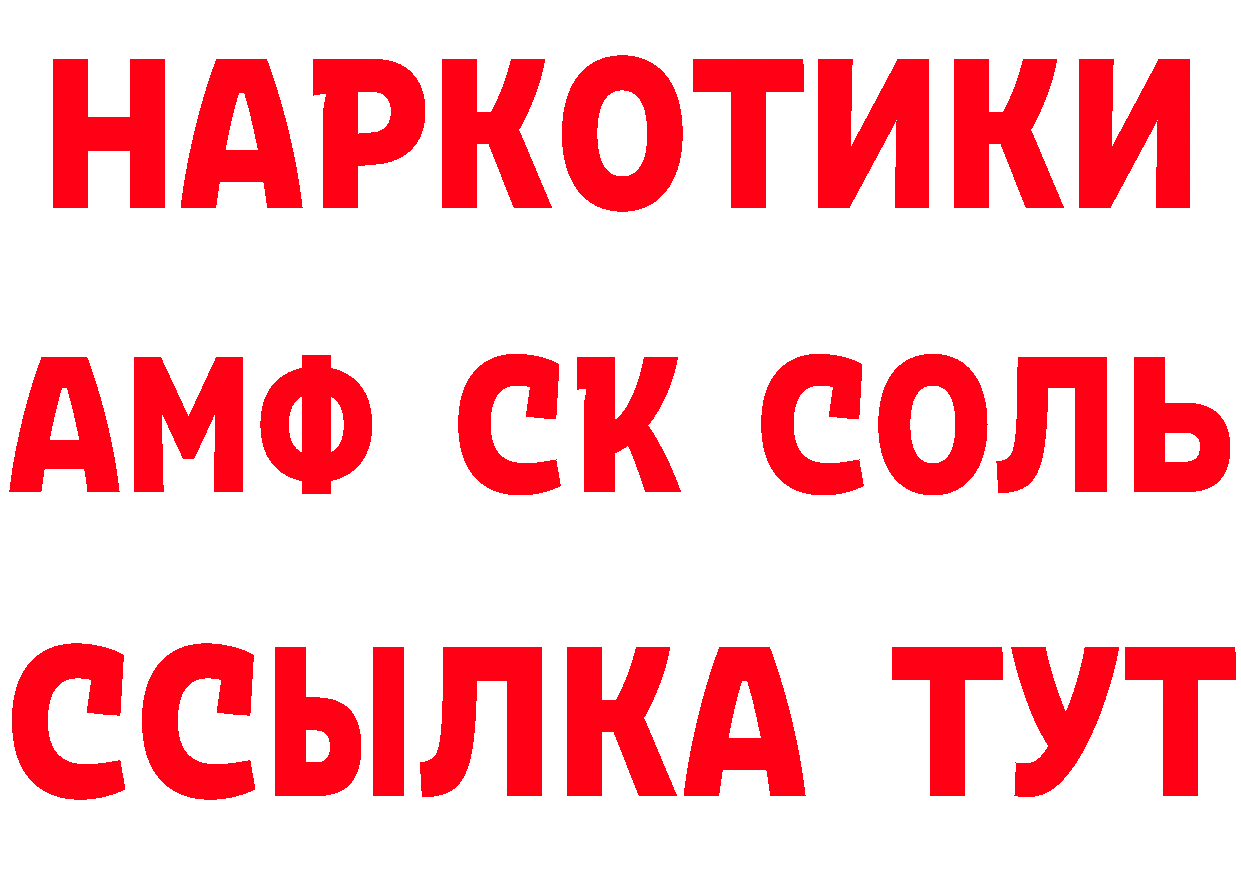 НАРКОТИКИ

АМФ СК СОЛЬ

ССЫЛКА ТУТ